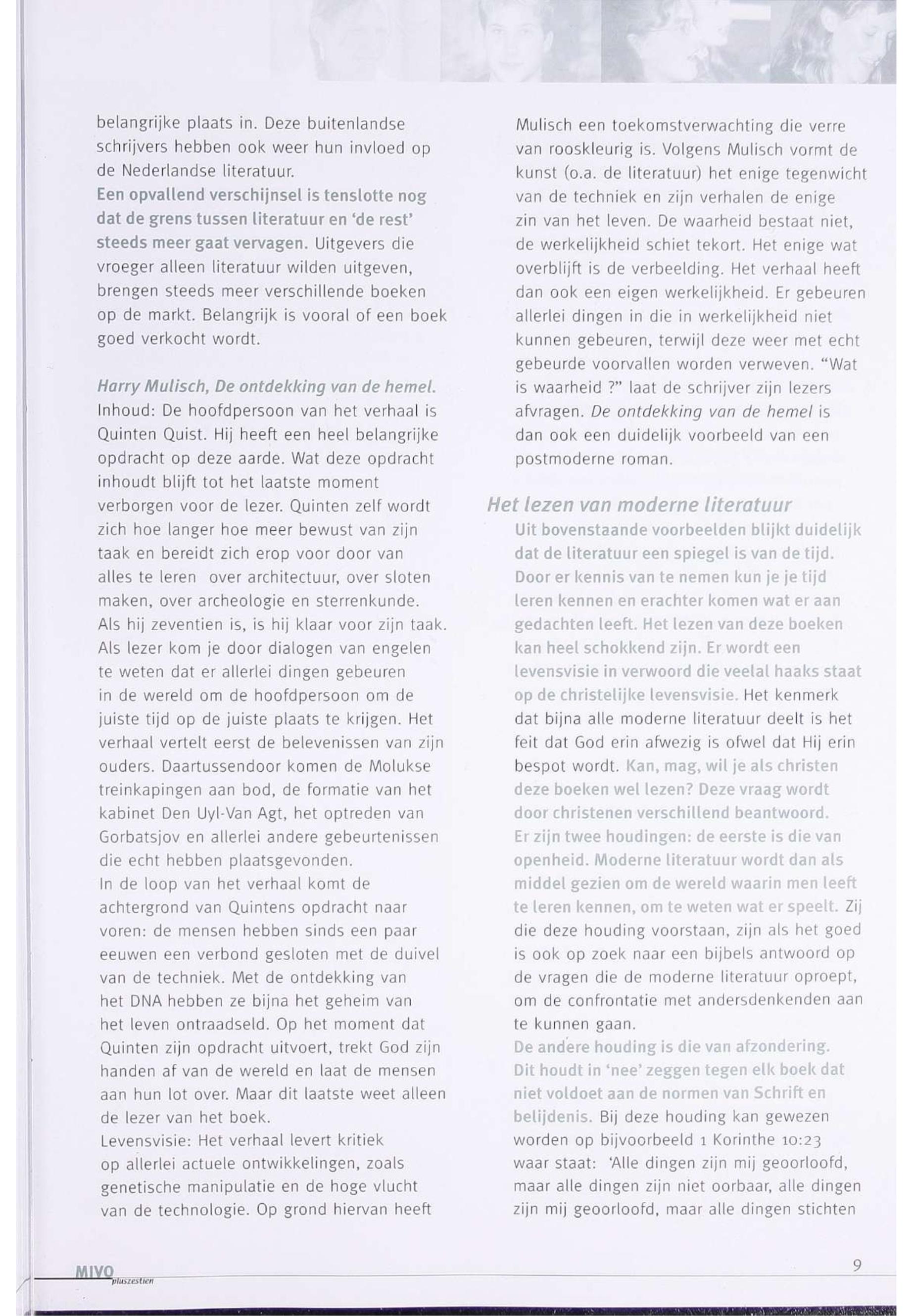 belangrijke plaats in. Deze buitenlandse schrijvers hebben ook weer hun invloed op de Nederlandse literatuur.
Een opvallend verschijnsel is tenslotte nog dat de grens tussen literatuur en 'de rest' steeds meer gaat vervagen. Uitgevers die vroeger alleen literatuur wilden uitgeven, brengen steeds meer verschillende boeken op de markt. Belangrijk is vooral of een boek goed verkocht wordt.

Harry Mulisch, De ontdekking van de hemel.
Inhoud: De hoofdpersoon van het verhaal is Quinten Quist. Hij heeft een heel belangrijke opdracht op deze aarde. Wat deze opdracht inhoudt blijft tot het laatste moment verborgen voor de lezer. Quinten zelf wordt zich hoe langer hoe meer bewust van zijn taak en bereidt zich erop voor door van alles te leren over architectuur, over sloten maken, over archeologie en sterrenkunde. Als hij zeventien is, is hij klaar voor zijn taak. Als lezer kom je door dialogen van engelen te weten dat er allerlei dingen gebeuren in de wereld om de hoofdpersoon om de juiste tijd op de juiste plaats te krijgen. Het verhaal vertelt eerst de belevenissen van zijn ouders. Daartussendoor komen de Molukse treinkapingen aan bod, de formatie van het kabinet Den Uyl-Van Agt, het optreden van Gorbatsjov en allerlei andere gebeurtenissen die echt hebben plaatsgevonden.
In de loop van het verhaal komt de achtergrond van Quintens opdracht naar voren: de mensen hebben sinds een paar eeuwen een verbond gesloten met de duivel van de techniek. Met de ontdekking van het DNA hebben ze bijna het geheim van het leven ontraadseld. Op het moment dat Quinten zijn opdracht uitvoert, trekt God zijn handen af van de wereld en laat de mensen aan hun lot over. Maar dit laatste weet alleen de lezer van het boek.
Levensvisie: Het verhaal levert kritiek op allerlei actuele ontwikkelingen, zoals genetische manipulatie en de hoge vlucht van de technologie. Op grond hiervan heeft Mulisch een toekomstverwachting die verre van rooskleurig is. Volgens Mulisch vormt de kunst (o.a. de literatuur) het enige tegenwicht van de techniek en zijn verhalen de enige zin van het leven. De waarheid bestaat niet, de werkelijkheid schiet tekort. Het enige wat overblijft is de verbeelding. Het verhaal heeft dan ook een eigen werkelijkheid. Er gebeuren allerlei dingen in die in werkelijkheid niet kunnen gebeuren, terwijl deze weer met echt gebeurde voorvallen worden verweven. "Wat is waarheid ?" laat de schrijver zijn lezers afvragen. De ontdekking van de hemel is dan ook een duidelijk voorbeeld van een postmoderne roman.

Het lezen van moderne literatuur
Uit bovenstaande voorbeelden blijkt duidelijk dat de literatuur een spiegel is van de tijd. Door er kennis van te nemen kun je je tijd leren kennen en erachter komen wat er aan gedachten leeft. Het lezen van deze boeken kan heel schokkend zijn. Er wordt een levensvisie in verwoord die veelal haaks staat op de christelijke levensvisie. Het kenmerk dat bijna alle moderne literatuur deelt is het feit dat God erin afwezig is ofwel dat Hij erin bespot wordt. Kan, mag, wil je als christen deze boeken wel lezen? Deze vraag wordt door christenen verschillend beantwoord.
Er zijn twee houdingen: de eerste is die van openheid. Moderne literatuur wordt dan als middel gezien om de wereld waarin men leeft te leren kennen, om te weten wat er speelt. Zij die deze houding voorstaan, zijn als het goed is ook op zoek naar een bijbels antwoord op de vragen die de moderne literatuur oproept, om de confrontatie met andersdenkenden aan te kunnen gaan.
De andere houding is die van afzondering. Dit houdt in 'nee' zeggen tegen elk boek dat niet voldoet aan de normen van Schrift en belijdenis. Bij deze houding kan gewezen worden op bijvoorbeeld 1 Korinthe 10:23 waar staat: 'Alle dingen zijn mij geoorloofd, maar alle dingen zijn niet oorbaar, alle dingen zijn mij geoorloofd, maar alle dingen stichten

MIVO pluszestien
9